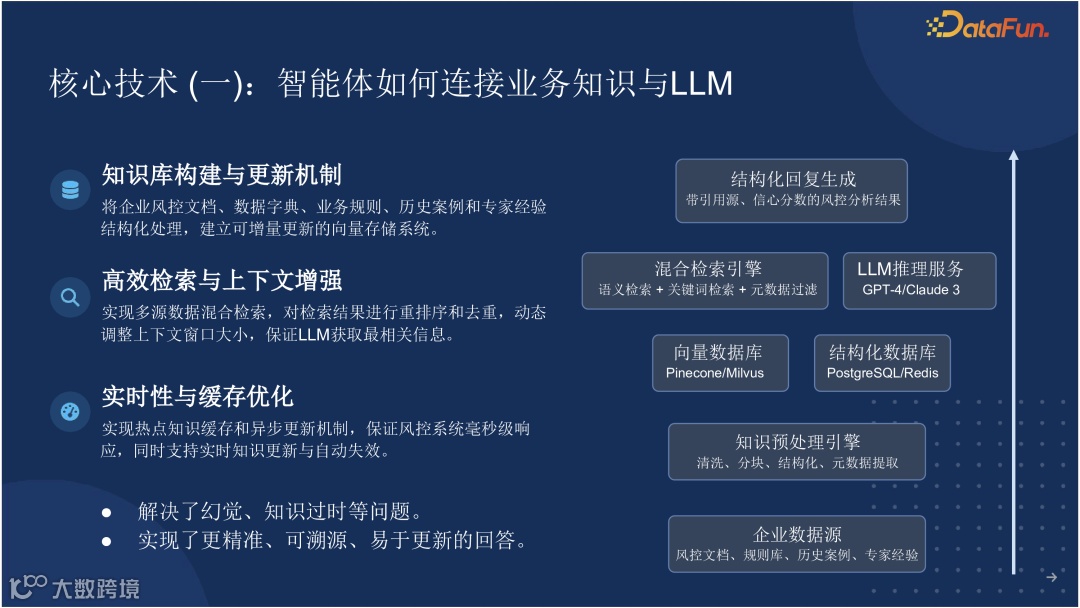 DataFun.

核心技术 (一)：智能体如何连接业务知识与LLM

知识库构建与更新机制

将企业风控文档、数据字典、业务规则、历史案例和专家经验结构化处理，建立可增量更新的向量存储系统。

高效检索与上下文增强

实现多源数据混合检索，对检索结果进行重排序和去重，动态调整上下文窗口大小，保证LLM获取最相关信息。

实时性与缓存优化

实现热点知识缓存和异步更新机制，保证风控系统毫秒级响应，同时支持实时知识更新与自动失效。

• 解决了幻觉、知识过时等问题。
• 实现了更精准、可溯源、易于更新的回答。

结构化回复生成
带引用源、信心分数的风控分析结果

混合检索引擎
语义检索 + 关键词检索 + 元数据过滤

LLM推理服务
GPT-4/Claude 3

向量数据库
Pinecone/Milvus

结构化数据库
PostgreSQL/Redis

知识预处理引擎
清洗、分块、结构化、元数据提取

企业数据源
风控文档、规则库、历史案例、专家经验

大数跨境